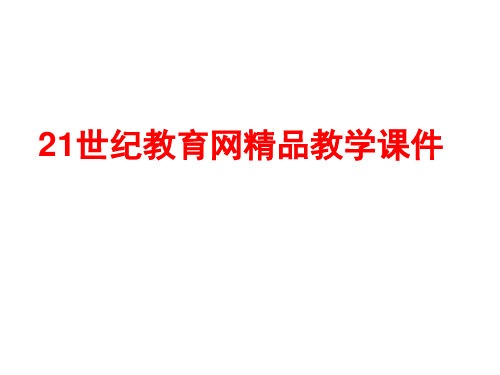 21世纪教育网精品教学课件